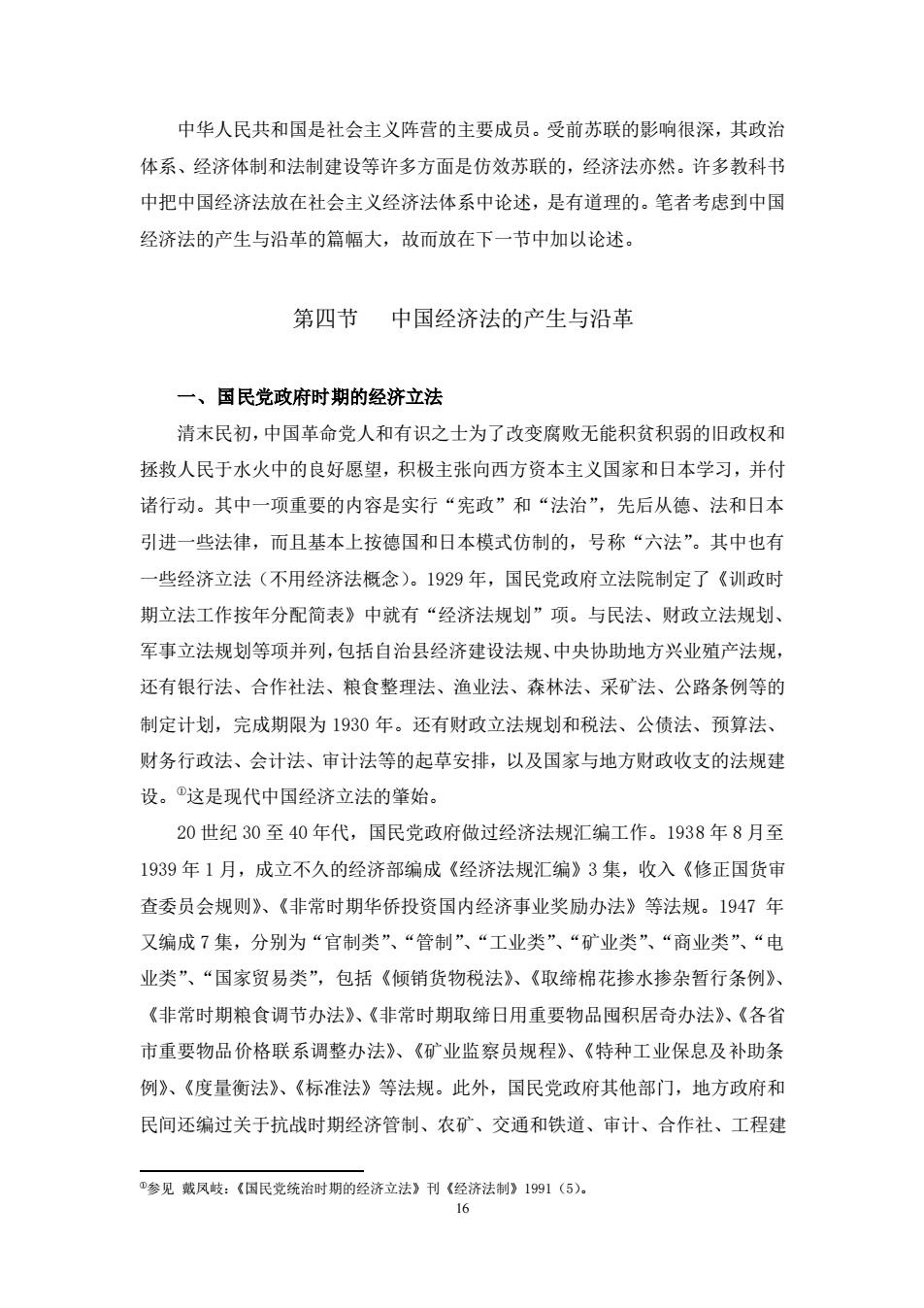 中华人民共和国是社会主义阵营的主要成员。受前苏联的影响很深，其政治体系、经济体制和法制建设等许多方面是仿效苏联的，经济法亦然。许多教科书中把中国经济法放在社会主义经济法体系中论述，是有道理的。笔者考虑到中国经济法的产生与沿革的篇幅大，故而放在下一节中加以论述。

第四节　中国经济法的产生与沿革

一、国民党政府时期的经济立法

清末民初，中国革命党人和有识之士为了改变腐败无能积贫积弱的旧政权和拯救人民于水火中的良好愿望，积极主张向西方资本主义国家和日本学习，并付诸行动。其中一项重要的内容是实行“宪政”和“法治”，先后从德、法和日本引进一些法律，而且基本上按德国和日本模式仿制的，号称“六法”。其中也有一些经济立法（不用经济法概念）。1929 年，国民党政府立法院制定了《训政时期立法工作按年分配简表》中就有“经济法规划”项。与民法、财政立法规划、军事立法规划等项并列，包括自治县经济建设法规、中央协助地方兴业殖产法规，还有银行法、合作社法、粮食整理法、渔业法、森林法、采矿法、公路条例等的制定计划，完成期限为 1930 年。还有财政立法规划和税法、公债法、预算法、财务行政法、会计法、审计法等的起草安排，以及国家与地方财政收支的法规建设。①这是现代中国经济立法的肇始。

20 世纪 30 至 40 年代，国民党政府做过经济法规汇编工作。1938 年 8 月至 1939 年 1 月，成立不久的经济部编成《经济法规汇编》3 集，收入《修正国货审查委员会规则》、《非常时期华侨投资国内经济事业奖励办法》等法规。1947 年又编成 7 集，分别为“官制类”、“管制”、“工业类”、“矿业类”、“商业类”、“电业类”、“国家贸易类”，包括《倾销货物税法》、《取缔棉花掺水掺杂暂行条例》、《非常时期粮食调节办法》、《非常时期取缔日用重要物品囤积居奇办法》、《各省市重要物品价格联系调整办法》、《矿业监察员规程》、《特种工业保息及补助条例》、《度量衡法》、《标准法》等法规。此外，国民党政府其他部门，地方政府和民间还编过关于抗战时期经济管制、农矿、交通和铁道、审计、合作社、工程建

①参见 戴凤岐：《国民党统治时期的经济立法》刊《经济法制》1991（5）。
16